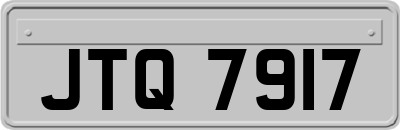 JTQ 7917